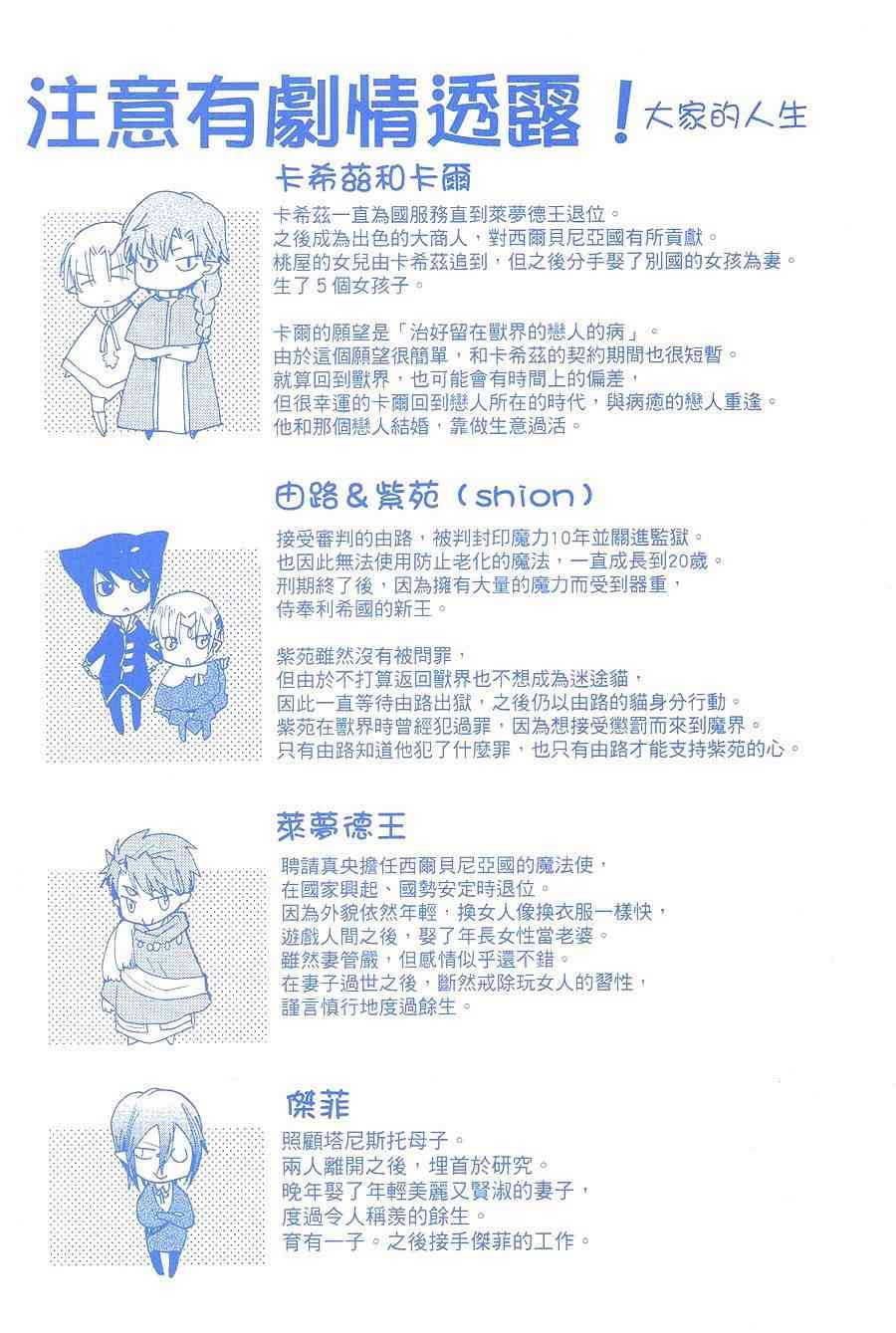 注意有劇情透露！大家的人生

卡希茲和卡爾

卡希茲一直為國服務直到萊夢德王退位。
之後成為出色的大商人，對西爾貝尼亞國有所貢獻。
桃屋的女兒由卡希茲追到，但之後分手娶了別國的女孩為妻。
生了5個女孩子。

卡爾的願望是「治好留在獸界的戀人的病」。
由於這個願望很簡單，和卡希茲的契約期間也很短暫。
就算回到獸界，也可能會有時間上的偏差，
但很幸運的卡爾回到戀人所在的時代，與病癒的戀人重逢。
他和那個戀人結婚，靠做生意過活。

由路＆紫苑（shion）

接受審判的由路，被判封印魔力10年並關進監獄。
也因此無法使用防止老化的魔法，一直成長到20歲。
刑期終了後，因為擁有大量的魔力而受到器重，
侍奉利希國的新王。

紫苑雖然沒有被問罪，
但由於不打算返回獸界也不想成為迷途貓，
因此一直等待由路出獄，之後仍以由路的貓身分行動。
紫苑在獸界時曾經犯過罪，因為想接受懲罰而來到魔界。
只有由路知道他犯了什麼罪，也只有由路才能支持紫苑的心。

萊夢德王

聘請真央擔任西爾貝尼亞國的魔法使，
在國家興起、國勢安定時退位。
因為外貌依然年輕，換女人像換衣服一樣快，
遊戲人間之後，娶了年長女性當老婆。
雖然妻管嚴，但感情似乎還不錯。
在妻子過世之後，斷然戒除玩女人的習性，
謹言慎行地度過餘生。

傑菲

照顧塔尼斯托母子。
兩人離開之後，埋首於研究。
晚年娶了年輕美麗又賢淑的妻子，
度過令人稱羨的餘生。
育有一子。之後接手傑菲的工作。